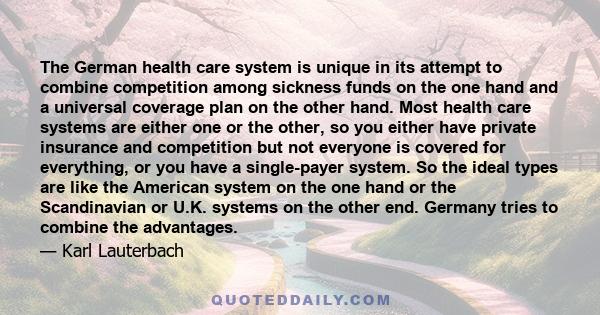 The German health care system is unique in its attempt to combine competition among sickness funds on the one hand and a universal coverage plan on the other hand. Most health care systems are either one or the other, so you either have private insurance and competition but not everyone is covered for everything, or you have a single-payer system. So the ideal types are like the American system on the one hand or the Scandinavian or U.K. systems on the other end. Germany tries to combine the advantages.

— Karl Lauterbach

QUOTEDDAILY.COM